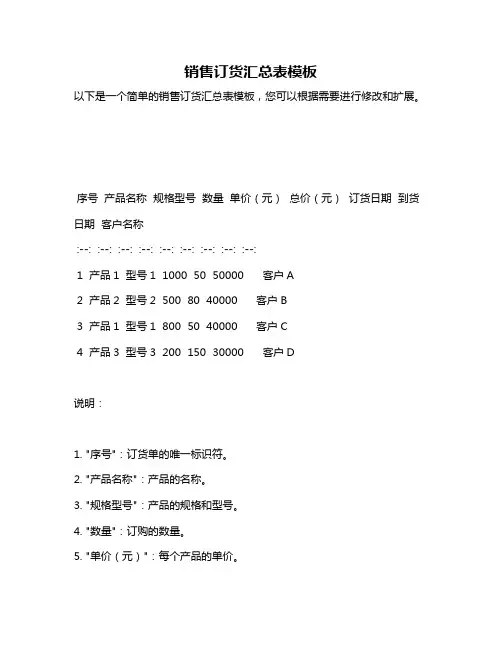 销售订货汇总表模板

以下是一个简单的销售订货汇总表模板，您可以根据需要进行修改和扩展。

序号 产品名称 规格型号 数量 单价（元） 总价（元） 订货日期 到货日期 客户名称

:--: :--: :--: :--: :--: :--: :--: :--: :--:

1 产品 1 型号 1 1000 50 50000 客户 A

2 产品 2 型号 2 500 80 40000 客户 B

3 产品 1 型号 1 800 50 40000 客户 C

4 产品 3 型号 3 200 150 30000 客户 D

说明：

1. "序号"：订货单的唯一标识符。

2. "产品名称"：产品的名称。

3. "规格型号"：产品的规格和型号。

4. "数量"：订购的数量。

5. "单价（元）"：每个产品的单价。